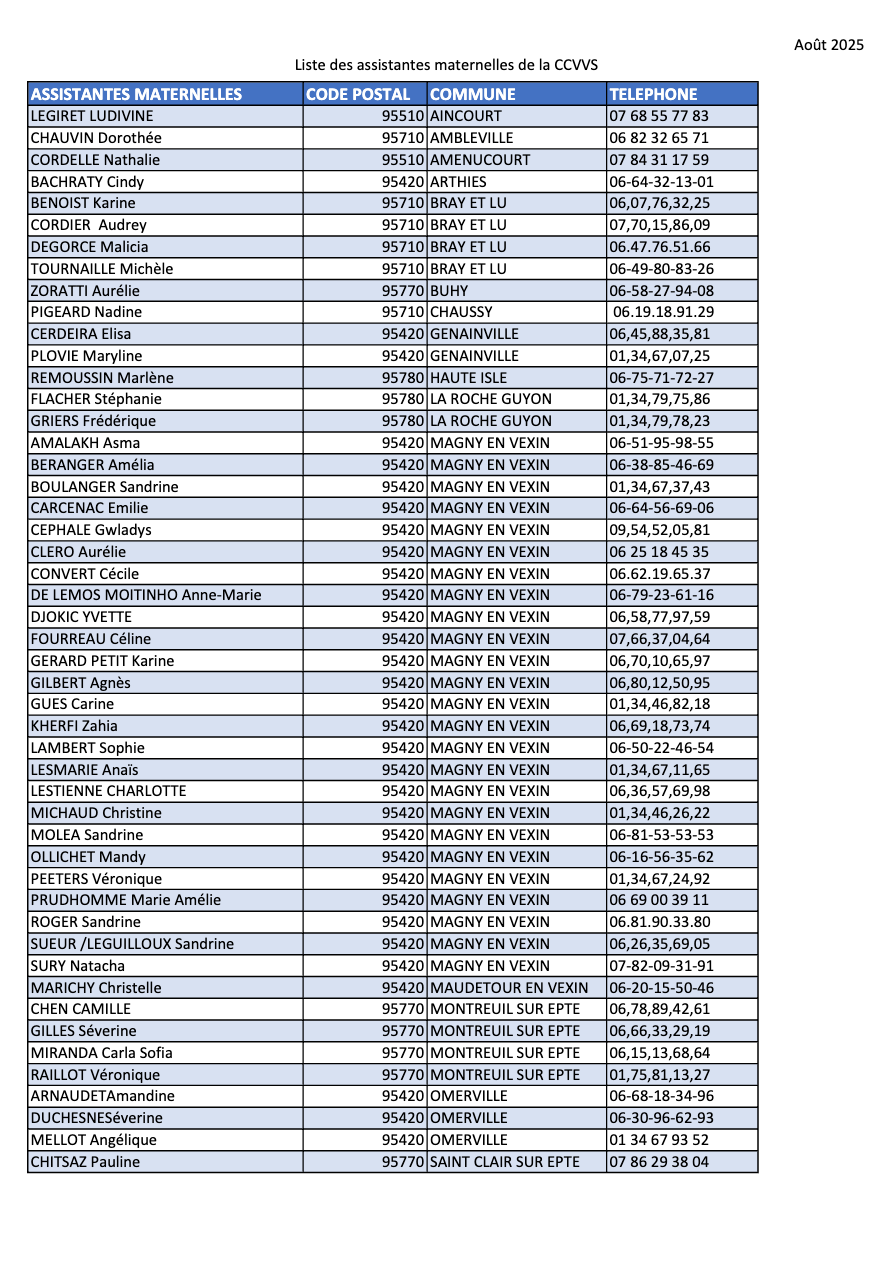 Août 2025

Liste des assistantes maternelles de la CCVVS

| ASSISTANTES MATERNELLES | CODE POSTAL | COMMUNE | TELEPHONE |
|---|---|---|---|
| LEGIRET LUDIVINE | 95510 | AINCOURT | 07 68 55 77 83 |
| CHAUVIN Dorothée | 95710 | AMBLEVILLE | 06 82 32 65 71 |
| CORDELLE Nathalie | 95510 | AMENUCOURT | 07 84 31 17 59 |
| BACHRATY Cindy | 95420 | ARTHIES | 06-64-32-13-01 |
| BENOIST Karine | 95710 | BRAY ET LU | 06,07,76,32,25 |
| CORDIER Audrey | 95710 | BRAY ET LU | 07,70,15,86,09 |
| DEGORCE Malicia | 95710 | BRAY ET LU | 06.47.76.51.66 |
| TOURNAILLE Michèle | 95710 | BRAY ET LU | 06-49-80-83-26 |
| ZORATTI Aurélie | 95770 | BUHY | 06-58-27-94-08 |
| PIGEARD Nadine | 95710 | CHAUSSY | 06.19.18.91.29 |
| CERDEIRA Elisa | 95420 | GENAINVILLE | 06,45,88,35,81 |
| PLOVIE Maryline | 95420 | GENAINVILLE | 01,34,67,07,25 |
| REMOUSSIN Marlène | 95780 | HAUTE ISLE | 06-75-71-72-27 |
| FLACHER Stéphanie | 95780 | LA ROCHE GUYON | 01,34,79,75,86 |
| GRIERS Frédérique | 95780 | LA ROCHE GUYON | 01,34,79,78,23 |
| AMALAKH Asma | 95420 | MAGNY EN VEXIN | 06-51-95-98-55 |
| BERANGER Amélia | 95420 | MAGNY EN VEXIN | 06-38-85-46-69 |
| BOULANGER Sandrine | 95420 | MAGNY EN VEXIN | 01,34,67,37,43 |
| CARCENAC Emilie | 95420 | MAGNY EN VEXIN | 06-64-56-69-06 |
| CEPHALE Gwladys | 95420 | MAGNY EN VEXIN | 09,54,52,05,81 |
| CLERO Aurélie | 95420 | MAGNY EN VEXIN | 06 25 18 45 35 |
| CONVERT Cécile | 95420 | MAGNY EN VEXIN | 06.62.19.65.37 |
| DE LEMOS MOITINHO Anne-Marie | 95420 | MAGNY EN VEXIN | 06-79-23-61-16 |
| DJOKIC YVETTE | 95420 | MAGNY EN VEXIN | 06,58,77,97,59 |
| FOURREAU Céline | 95420 | MAGNY EN VEXIN | 07,66,37,04,64 |
| GERARD PETIT Karine | 95420 | MAGNY EN VEXIN | 06,70,10,65,97 |
| GILBERT Agnès | 95420 | MAGNY EN VEXIN | 06,80,12,50,95 |
| GUES Carine | 95420 | MAGNY EN VEXIN | 01,34,46,82,18 |
| KHERFI Zahia | 95420 | MAGNY EN VEXIN | 06,69,18,73,74 |
| LAMBERT Sophie | 95420 | MAGNY EN VEXIN | 06-50-22-46-54 |
| LESMARIE Anaïs | 95420 | MAGNY EN VEXIN | 01,34,67,11,65 |
| LESTIENNE CHARLOTTE | 95420 | MAGNY EN VEXIN | 06,36,57,69,98 |
| MICHAUD Christine | 95420 | MAGNY EN VEXIN | 01,34,46,26,22 |
| MOLEA Sandrine | 95420 | MAGNY EN VEXIN | 06-81-53-53-53 |
| OLLICHET Mandy | 95420 | MAGNY EN VEXIN | 06-16-56-35-62 |
| PEETERS Véronique | 95420 | MAGNY EN VEXIN | 01,34,67,24,92 |
| PRUDHOMME Marie Amélie | 95420 | MAGNY EN VEXIN | 06 69 00 39 11 |
| ROGER Sandrine | 95420 | MAGNY EN VEXIN | 06.81.90.33.80 |
| SUEUR /LEGUILLOUX Sandrine | 95420 | MAGNY EN VEXIN | 06,26,35,69,05 |
| SURY Natacha | 95420 | MAGNY EN VEXIN | 07-82-09-31-91 |
| MARICHY Christelle | 95420 | MAUDETOUR EN VEXIN | 06-20-15-50-46 |
| CHEN CAMILLE | 95770 | MONTREUIL SUR EPTE | 06,78,89,42,61 |
| GILLES Séverine | 95770 | MONTREUIL SUR EPTE | 06,66,33,29,19 |
| MIRANDA Carla Sofia | 95770 | MONTREUIL SUR EPTE | 06,15,13,68,64 |
| RAILLOT Véronique | 95770 | MONTREUIL SUR EPTE | 01,75,81,13,27 |
| ARNAUDETAmandine | 95420 | OMERVILLE | 06-68-18-34-96 |
| DUCHESNESéverine | 95420 | OMERVILLE | 06-30-96-62-93 |
| MELLOT Angélique | 95420 | OMERVILLE | 01 34 67 93 52 |
| CHITSAZ Pauline | 95770 | SAINT CLAIR SUR EPTE | 07 86 29 38 04 |